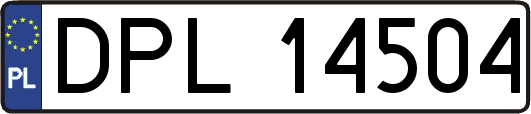 PL

DPL 14504